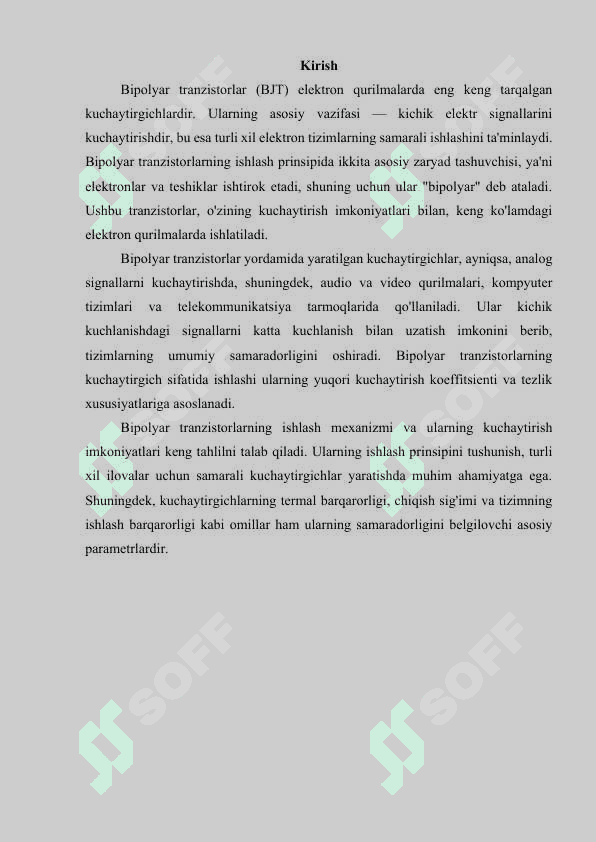 Kirish

Bipolyar tranzistorlar (BJT) elektron qurilmalarda eng keng tarqalgan kuchaytirgichlardir. Ularning asosiy vazifasi — kichik elektr signallarini kuchaytirishdir, bu esa turli xil elektron tizimlarning samarali ishlashini ta'minlaydi. Bipolyar tranzistorlarning ishlash prinsipida ikkita asosiy zaryad tashuvchisi, ya'ni elektronlar va teshiklar ishtirok etadi, shuning uchun ular "bipolyar" deb ataladi. Ushbu tranzistorlar, o'zining kuchaytirish imkoniyatlari bilan, keng ko'lamdagi elektron qurilmalarda ishlatiladi.

Bipolyar tranzistorlar yordamida yaratilgan kuchaytirgichlar, ayniqsa, analog signallarni kuchaytirishda, shuningdek, audio va video qurilmalari, kompyuter tizimlari va telekommunikatsiya tarmoqlarida qo'llaniladi. Ular kichik kuchlanishdagi signallarni katta kuchlanish bilan uzatish imkonini berib, tizimlarning umumiy samaradorligini oshiradi. Bipolyar tranzistorlarning kuchaytirgich sifatida ishlashi ularning yuqori kuchaytirish koeffitsienti va tezlik xususiyatlariga asoslanadi.

Bipolyar tranzistorlarning ishlash mexanizmi va ularning kuchaytirish imkoniyatlari keng tahlilni talab qiladi. Ularning ishlash prinsipini tushunish, turli xil ilovalar uchun samarali kuchaytirgichlar yaratishda muhim ahamiyatga ega. Shuningdek, kuchaytirgichlarning termal barqarorligi, chiqish sig'imi va tizimning ishlash barqarorligi kabi omillar ham ularning samaradorligini belgilovchi asosiy parametrlardir.

SOFF SOFF SOFF SOFF SOFF SOFF